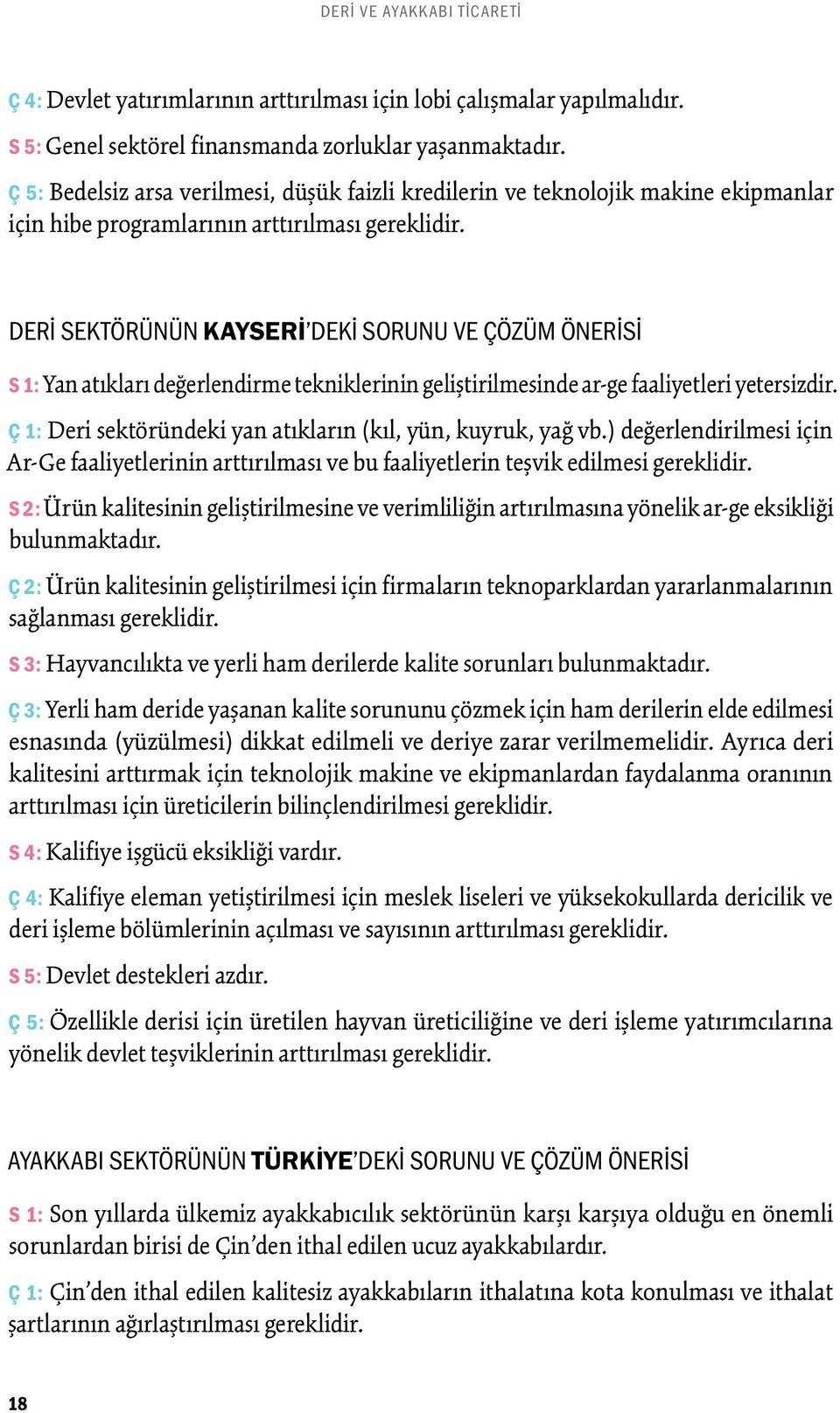 DERİ VE AYAKKABI TİCARETİ

Ç 4: Devlet yatırımlarının arttırılması için lobi çalışmalar yapılmalıdır.

S 5: Genel sektörel finansmanda zorluklar yaşanmaktadır.

Ç 5: Bedelsiz arsa verilmesi, düşük faizli kredilerin ve teknolojik makine ekipmanlar için hibe programlarının arttırılması gereklidir.

DERİ SEKTÖRÜNÜN KAYSERİ'DEKİ SORUNU VE ÇÖZÜM ÖNERİSİ

S 1: Yan atıkları değerlendirme tekniklerinin geliştirilmesinde ar-ge faaliyetleri yetersizdir.

Ç 1: Deri sektöründeki yan atıkların (kıl, yün, kuyruk, yağ vb.) değerlendirilmesi için Ar-Ge faaliyetlerinin arttırılması ve bu faaliyetlerin teşvik edilmesi gereklidir.

S 2: Ürün kalitesinin geliştirilmesine ve verimliliğin artırılmasına yönelik ar-ge eksikliği bulunmaktadır.

Ç 2: Ürün kalitesinin geliştirilmesi için firmaların teknoparklardan yararlanmalarının sağlanması gereklidir.

S 3: Hayvancılıkta ve yerli ham derilerde kalite sorunları bulunmaktadır.

Ç 3: Yerli ham deride yaşanan kalite sorununu çözmek için ham derilerin elde edilmesi esnasında (yüzülmesi) dikkat edilmeli ve deriye zarar verilmemelidir. Ayrıca deri kalitesini arttırmak için teknolojik makine ve ekipmanlardan faydalanma oranının arttırılması için üreticilerin bilinçlendirilmesi gereklidir.

S 4: Kalifiye işgücü eksikliği vardır.

Ç 4: Kalifiye eleman yetiştirilmesi için meslek liseleri ve yüksekokullarda dericilik ve deri işleme bölümlerinin açılması ve sayısının arttırılması gereklidir.

S 5: Devlet destekleri azdır.

Ç 5: Özellikle derisi için üretilen hayvan üreticiliğine ve deri işleme yatırımcılarına yönelik devlet teşviklerinin arttırılması gereklidir.

AYAKKABI SEKTÖRÜNÜN TÜRKİYE'DEKİ SORUNU VE ÇÖZÜM ÖNERİSİ

S 1: Son yıllarda ülkemiz ayakkabıcılık sektörünün karşı karşıya olduğu en önemli sorunlardan birisi de Çin'den ithal edilen ucuz ayakkabılardır.

Ç 1: Çin'den ithal edilen kalitesiz ayakkabıların ithalatına kota konulması ve ithalat şartlarının ağırlaştırılması gereklidir.

18